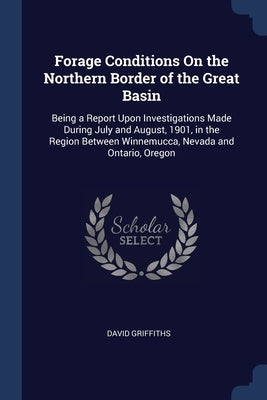 Forage Conditions On the Northern Border of the Great Basin

Being a Report Upon Investigations Made During July and August, 1901, in the Region Between Winnemucca, Nevada and Ontario, Oregon

Scholar SELECT

DAVID GRIFFITHS